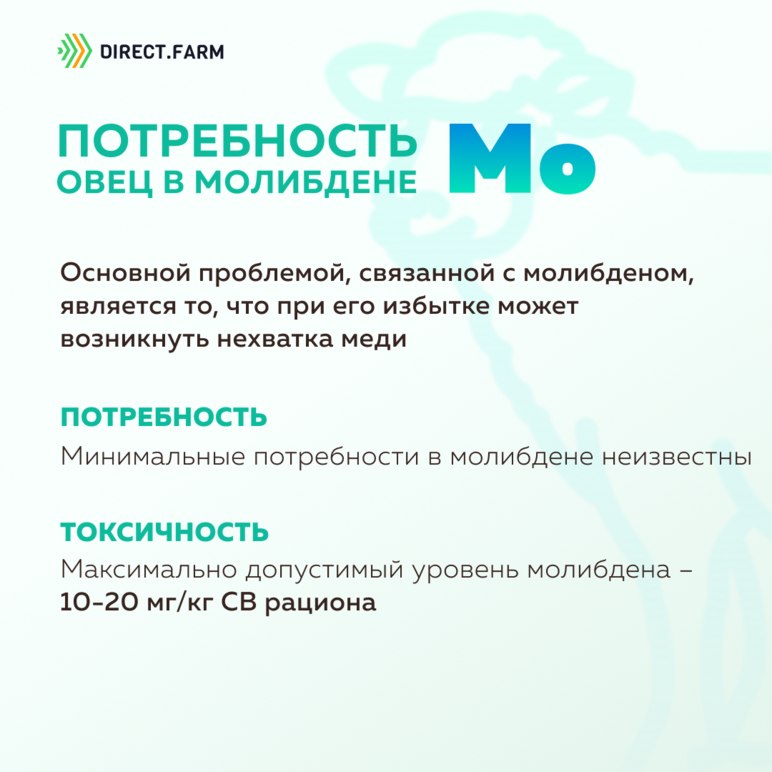 DIRECT.FARM

ПОТРЕБНОСТЬ
ОВЕЦ В МОЛИБДЕНЕ

Mo

Основной проблемой, связанной с молибденом, является то, что при его избытке может возникнуть нехватка меди

ПОТРЕБНОСТЬ

Минимальные потребности в молибдене неизвестны

ТОКСИЧНОСТЬ

Максимально допустимый уровень молибдена – 10-20 мг/кг СВ рациона